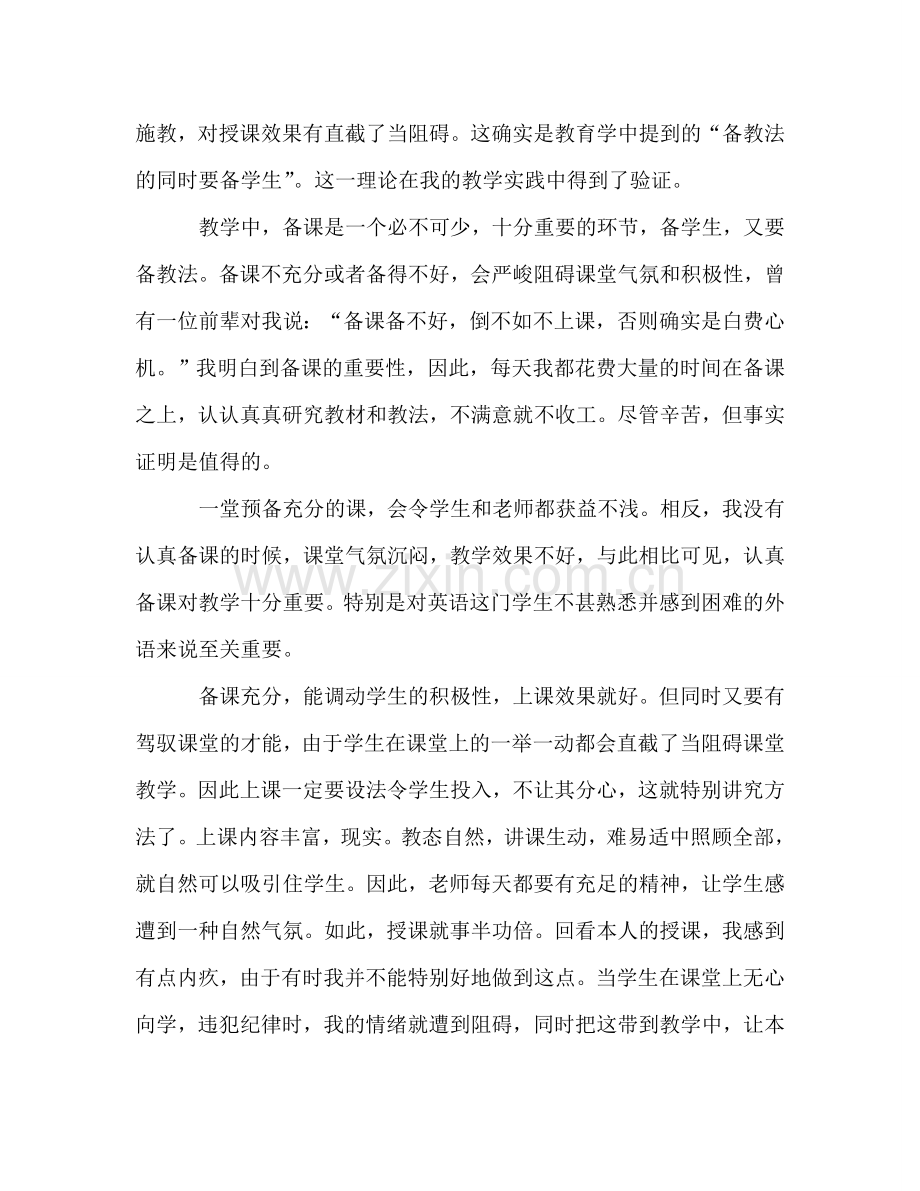 施教，对授课效果有直截了当阻碍。这确实是教育学中提到的“备教法的同时要备学生”。这一理论在我的教学实践中得到了验证。

教学中，备课是一个必不可少，十分重要的环节，备学生，又要备教法。备课不充分或者备得不好，会严峻阻碍课堂气氛和积极性，曾有一位前辈对我说：“备课备不好，倒不如不上课，否则确实是白费心机。”我明白到备课的重要性，因此，每天我都花费大量的时间在备课之上，认认真真研究教材和教法，不满意就不收工。尽管辛苦，但事实证明是值得的。

一堂预备充分的课，会令学生和老师都获益不浅。相反，我没有认真备课的时候，课堂气氛沉闷，教学效果不好，与此相比可见，认真备课对教学十分重要。特别是对英语这门学生不甚熟悉并感到困难的外语来说至关重要。

备课充分，能调动学生的积极性，上课效果就好。但同时又要有驾驭课堂的才能，由于学生在课堂上的一举一动都会直截了当阻碍课堂教学。因此上课一定要设法令学生投入，不让其分心，这就特别讲究方法了。上课内容丰富，现实。教态自然，讲课生动，难易适中照顾全部，就自然可以吸引住学生。因此，老师每天都要有充足的精神，让学生感遭到一种自然气氛。如此，授课就事半功倍。回看本人的授课，我感到有点内疚，由于有时我并不能特别好地做到这点。当学生在课堂上无心向学，违犯纪律时，我的情绪就遭到阻碍，同时把这带到教学中，让本

www.zixin.com.cn